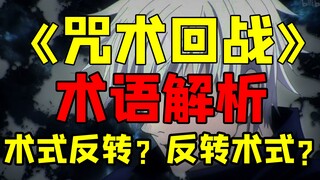 《咒术回战》
术语解析
术式反转？反转术式？